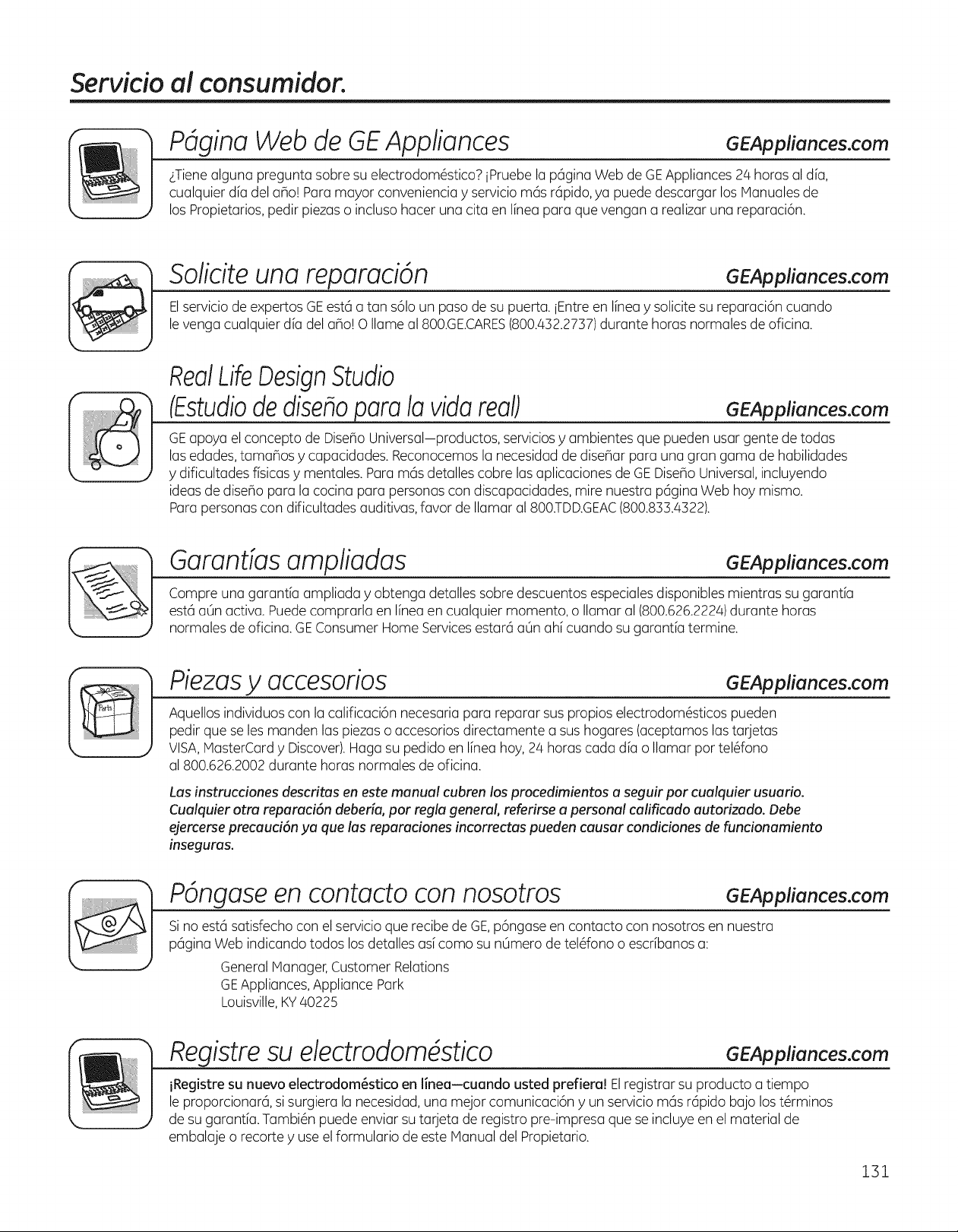 Servicio al consumidor.

Página Web de GE Appliances GEAppliances.com

¿Tiene alguna pregunta sobre su electrodoméstico? ¡Pruebe la página Web de GE Appliances 24 horas al día, cualquier día del año! Para mayor conveniencia y servicio más rápido, ya puede descargar los Manuales de los Propietarios, pedir piezas o incluso hacer una cita en línea para que vengan a realizar una reparación.

Solicite una reparación GEAppliances.com

El servicio de expertos GE está a tan sólo un paso de su puerta. ¡Entre en línea y solicite su reparación cuando le venga cualquier día del año! O llame al 800.GE.CARES (800.432.2737) durante horas normales de oficina.

Real Life Design Studio (Estudio de diseño para la vida real) GEAppliances.com

GE apoya el concepto de Diseño Universal—productos, servicios y ambientes que pueden usar gente de todas las edades, tamaños y capacidades. Reconocemos la necesidad de diseñar para una gran gama de habilidades y dificultades físicas y mentales. Para más detalles cobre las aplicaciones de GE Diseño Universal, incluyendo ideas de diseño para la cocina para personas con discapacidades, mire nuestra página Web hoy mismo. Para personas con dificultades auditivas, favor de llamar al 800.TDD.GEAC (800.833.4322).

Garantías ampliadas GEAppliances.com

Compre una garantía ampliada y obtenga detalles sobre descuentos especiales disponibles mientras su garantía está aún activa. Puede comprarla en línea en cualquier momento, o llamar al (800.626.2224) durante horas normales de oficina. GE Consumer Home Services estará aún ahí cuando su garantía termine.

Piezas y accesorios GEAppliances.com

Parts

Aquellos individuos con la calificación necesaria para reparar sus propios electrodomésticos pueden pedir que se les manden las piezas o accesorios directamente a sus hogares (aceptamos las tarjetas VISA, MasterCard y Discover). Haga su pedido en línea hoy, 24 horas cada día o llamar por teléfono al 800.626.2002 durante horas normales de oficina.

Las instrucciones descritas en este manual cubren los procedimientos a seguir por cualquier usuario. Cualquier otra reparación debería, por regla general, referirse a personal calificado autorizado. Debe ejercerse precaución ya que las reparaciones incorrectas pueden causar condiciones de funcionamiento inseguras.

Póngase en contacto con nosotros GEAppliances.com

Si no está satisfecho con el servicio que recibe de GE, póngase en contacto con nosotros en nuestra página Web indicando todos los detalles así como su número de teléfono o escríbanos a:

General Manager, Customer Relations
GE Appliances, Appliance Park
Louisville, KY 40225

Registre su electrodoméstico GEAppliances.com

¡Registre su nuevo electrodoméstico en línea—cuando usted prefiera! El registrar su producto a tiempo le proporcionará, si surgiera la necesidad, una mejor comunicación y un servicio más rápido bajo los términos de su garantía. También puede enviar su tarjeta de registro pre-impresa que se incluye en el material de embalaje o recorte y use el formulario de este Manual del Propietario.

131